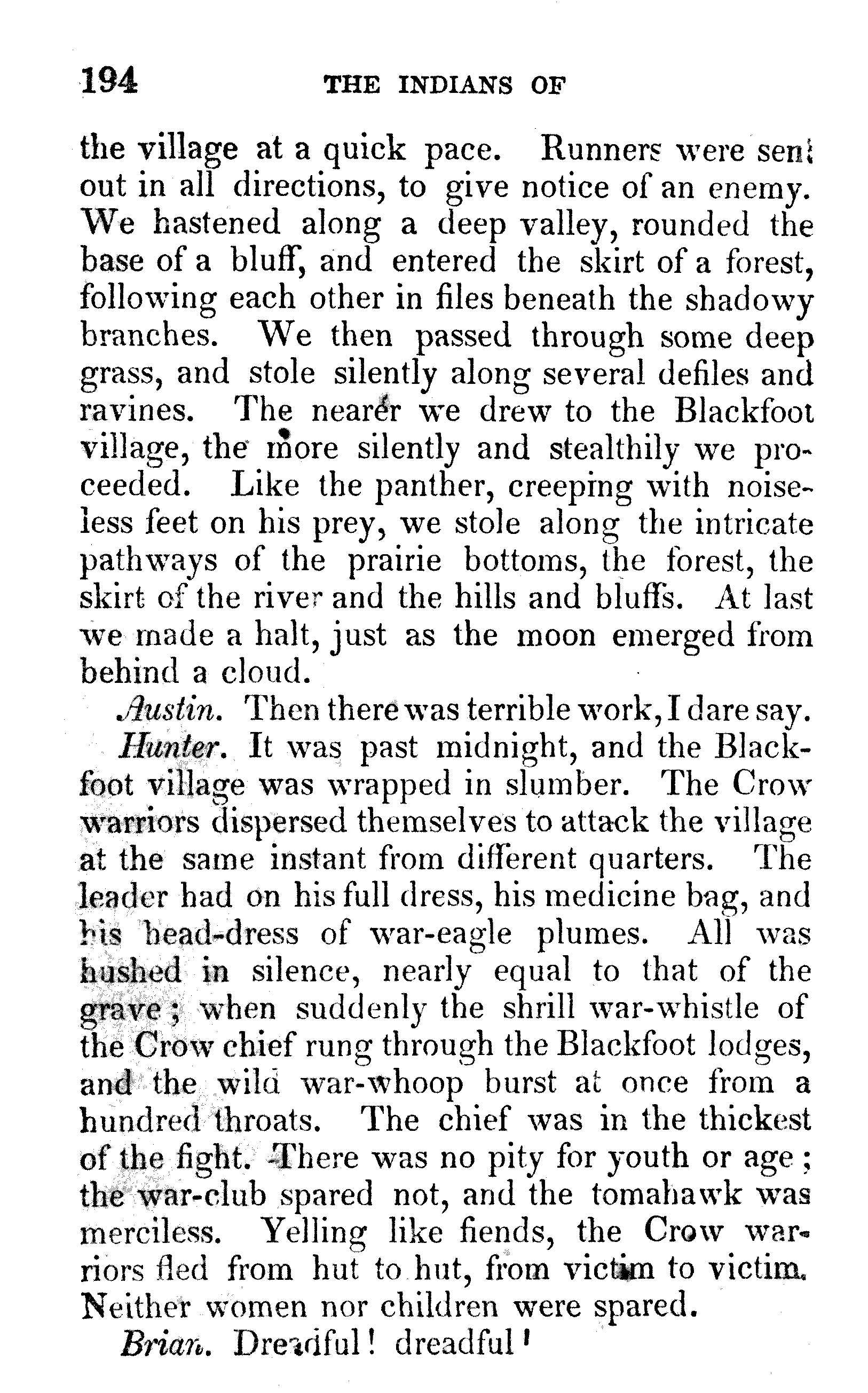 194 THE INDIANS OF

the village at a quick pace. Runners were sent out in all directions, to give notice of an enemy. We hastened along a deep valley, rounded the base of a bluff, and entered the skirt of a forest, following each other in files beneath the shadowy branches. We then passed through some deep grass, and stole silently along several defiles and ravines. The nearer we drew to the Blackfoot village, the more silently and stealthily we proceeded. Like the panther, creeping with noiseless feet on his prey, we stole along the intricate pathways of the prairie bottoms, the forest, the skirt of the river and the hills and bluffs. At last we made a halt, just as the moon emerged from behind a cloud.

Austin. Then there was terrible work, I dare say.

Hunter. It was past midnight, and the Blackfoot village was wrapped in slumber. The Crow warriors dispersed themselves to attack the village at the same instant from different quarters. The leader had on his full dress, his medicine bag, and his head-dress of war-eagle plumes. All was hushed in silence, nearly equal to that of the grave; when suddenly the shrill war-whistle of the Crow chief rung through the Blackfoot lodges, and the wild war-whoop burst at once from a hundred throats. The chief was in the thickest of the fight. There was no pity for youth or age; the war-club spared not, and the tomahawk was merciless. Yelling like fiends, the Crow warriors fled from hut to hut, from victim to victim. Neither women nor children were spared.

Brian. Dreadful! dreadful!